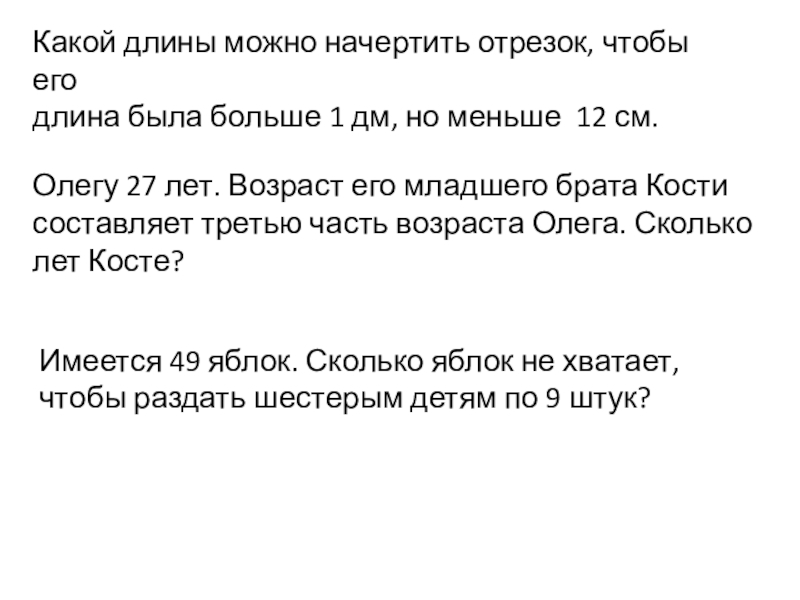 Какой длины можно начертить отрезок, чтобы его длина была больше 1 дм, но меньше 12 см.

Олегу 27 лет. Возраст его младшего брата Кости составляет третью часть возраста Олега. Сколько лет Косте?

Имеется 49 яблок. Сколько яблок не хватает, чтобы раздать шестерым детям по 9 штук?